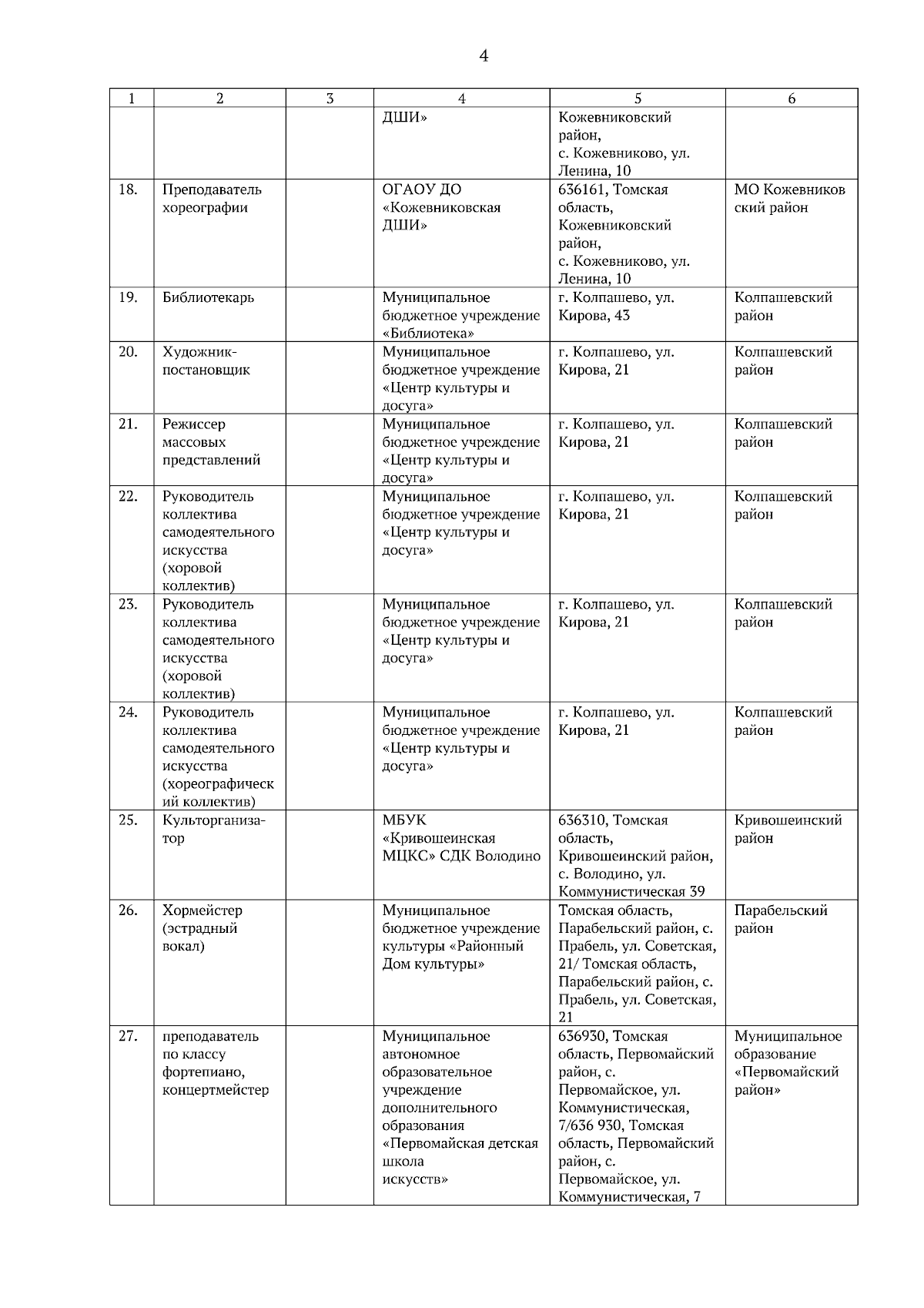 4

| 1 | 2 | 3 | 4 | 5 | 6 |
|---|---|---|---|---|---|
| | | | ДШИ» | Кожевниковский район, с. Кожевниково, ул. Ленина, 10 | |
| 18. | Преподаватель хореографии | | ОГАОУ ДО «Кожевниковская ДШИ» | 636161, Томская область, Кожевниковский район, с. Кожевниково, ул. Ленина, 10 | МО Кожевниковский район |
| 19. | Библиотекарь | | Муниципальное бюджетное учреждение «Библиотека» | г. Колпашево, ул. Кирова, 43 | Колпашевский район |
| 20. | Художник-постановщик | | Муниципальное бюджетное учреждение «Центр культуры и досуга» | г. Колпашево, ул. Кирова, 21 | Колпашевский район |
| 21. | Режиссер массовых представлений | | Муниципальное бюджетное учреждение «Центр культуры и досуга» | г. Колпашево, ул. Кирова, 21 | Колпашевский район |
| 22. | Руководитель коллектива самодеятельного искусства (хоровой коллектив) | | Муниципальное бюджетное учреждение «Центр культуры и досуга» | г. Колпашево, ул. Кирова, 21 | Колпашевский район |
| 23. | Руководитель коллектива самодеятельного искусства (хоровой коллектив) | | Муниципальное бюджетное учреждение «Центр культуры и досуга» | г. Колпашево, ул. Кирова, 21 | Колпашевский район |
| 24. | Руководитель коллектива самодеятельного искусства (хореографический коллектив) | | Муниципальное бюджетное учреждение «Центр культуры и досуга» | г. Колпашево, ул. Кирова, 21 | Колпашевский район |
| 25. | Культорганизатор | | МБУК «Кривошеинская МЦКС» СДК Володино | 636310, Томская область, Кривошеинский район, с. Володино, ул. Коммунистическая 39 | Кривошеинский район |
| 26. | Хормейстер (эстрадный вокал) | | Муниципальное бюджетное учреждение культуры «Районный Дом культуры» | Томская область, Парабельский район, с. Прабель, ул. Советская, 21/ Томская область, Парабельский район, с. Прабель, ул. Советская, 21 | Парабельский район |
| 27. | преподаватель по классу фортепиано, концертмейстер | | Муниципальное автономное образовательное учреждение дополнительного образования «Первомайская детская школа искусств» | 636930, Томская область, Первомайский район, с. Первомайское, ул. Коммунистическая, 7/636 930, Томская область, Первомайский район, с. Первомайское, ул. Коммунистическая, 7 | Муниципальное образование «Первомайский район» |